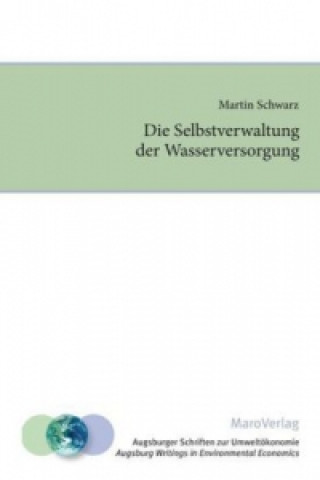 Martin Schwarz

Die Selbstverwaltung der Wasserversorgung

MaroVerlag

Augsburger Schriften zur Umweltökonomie
Augsburg Writings in Environmental Economics